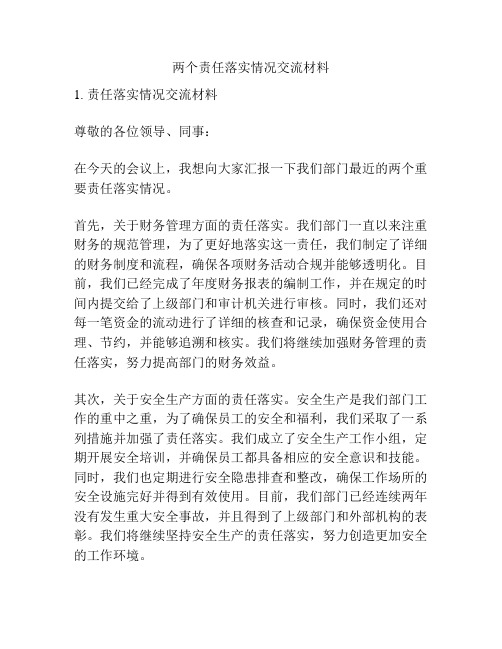 两个责任落实情况交流材料

1. 责任落实情况交流材料

尊敬的各位领导、同事：

在今天的会议上，我想向大家汇报一下我们部门最近的两个重要责任落实情况。

首先，关于财务管理方面的责任落实。我们部门一直以来注重财务的规范管理，为了更好地落实这一责任，我们制定了详细的财务制度和流程，确保各项财务活动合规并能够透明化。目前，我们已经完成了年度财务报表的编制工作，并在规定的时间内提交给了上级部门和审计机关进行审核。同时，我们还对每一笔资金的流动进行了详细的核查和记录，确保资金使用合理、节约，并能够追溯和核实。我们将继续加强财务管理的责任落实，努力提高部门的财务效益。

其次，关于安全生产方面的责任落实。安全生产是我们部门工作的重中之重，为了确保员工的安全和福利，我们采取了一系列措施并加强了责任落实。我们成立了安全生产工作小组，定期开展安全培训，并确保员工都具备相应的安全意识和技能。同时，我们也定期进行安全隐患排查和整改，确保工作场所的安全设施完好并得到有效使用。目前，我们部门已经连续两年没有发生重大安全事故，并且得到了上级部门和外部机构的表彰。我们将继续坚持安全生产的责任落实，努力创造更加安全的工作环境。